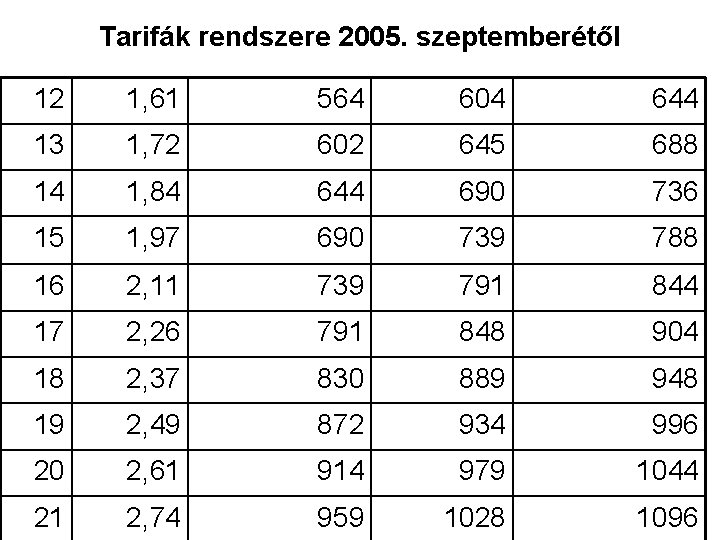 Tarifák rendszere 2005. szeptemberétől

| 12 | 1,61 | 564 | 604 | 644 |
|---|---|---|---|---|
| 13 | 1,72 | 602 | 645 | 688 |
| 14 | 1,84 | 644 | 690 | 736 |
| 15 | 1,97 | 690 | 739 | 788 |
| 16 | 2,11 | 739 | 791 | 844 |
| 17 | 2,26 | 791 | 848 | 904 |
| 18 | 2,37 | 830 | 889 | 948 |
| 19 | 2,49 | 872 | 934 | 996 |
| 20 | 2,61 | 914 | 979 | 1044 |
| 21 | 2,74 | 959 | 1028 | 1096 |